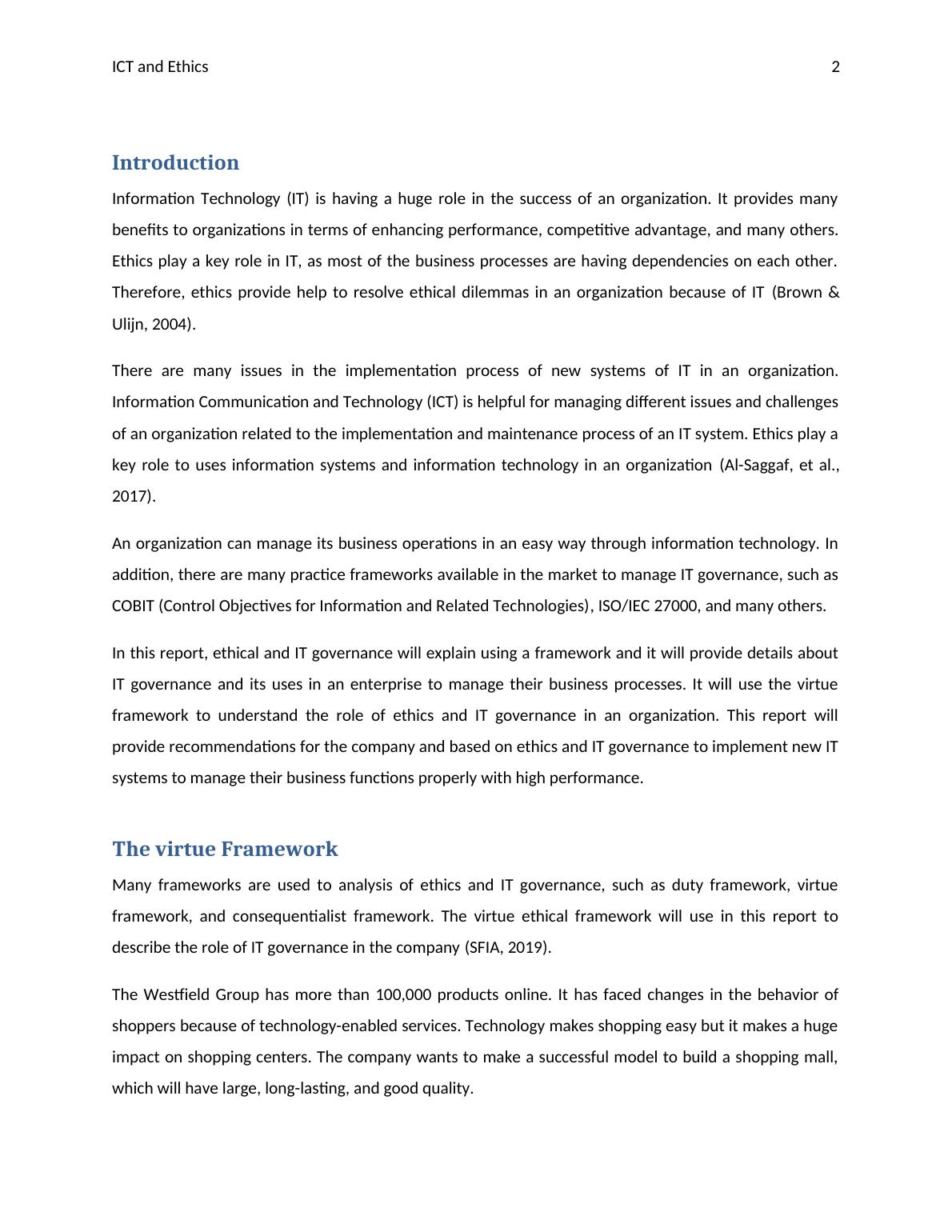 ICT and Ethics 2

Introduction

Information Technology (IT) is having a huge role in the success of an organization. It provides many benefits to organizations in terms of enhancing performance, competitive advantage, and many others. Ethics play a key role in IT, as most of the business processes are having dependencies on each other. Therefore, ethics provide help to resolve ethical dilemmas in an organization because of IT (Brown & Ulijn, 2004).

There are many issues in the implementation process of new systems of IT in an organization. Information Communication and Technology (ICT) is helpful for managing different issues and challenges of an organization related to the implementation and maintenance process of an IT system. Ethics play a key role to uses information systems and information technology in an organization (Al-Saggaf, et al., 2017).

An organization can manage its business operations in an easy way through information technology. In addition, there are many practice frameworks available in the market to manage IT governance, such as COBIT (Control Objectives for Information and Related Technologies), ISO/IEC 27000, and many others.

In this report, ethical and IT governance will explain using a framework and it will provide details about IT governance and its uses in an enterprise to manage their business processes. It will use the virtue framework to understand the role of ethics and IT governance in an organization. This report will provide recommendations for the company and based on ethics and IT governance to implement new IT systems to manage their business functions properly with high performance.

The virtue Framework

Many frameworks are used to analysis of ethics and IT governance, such as duty framework, virtue framework, and consequentialist framework. The virtue ethical framework will use in this report to describe the role of IT governance in the company (SFIA, 2019).

The Westfield Group has more than 100,000 products online. It has faced changes in the behavior of shoppers because of technology-enabled services. Technology makes shopping easy but it makes a huge impact on shopping centers. The company wants to make a successful model to build a shopping mall, which will have large, long-lasting, and good quality.